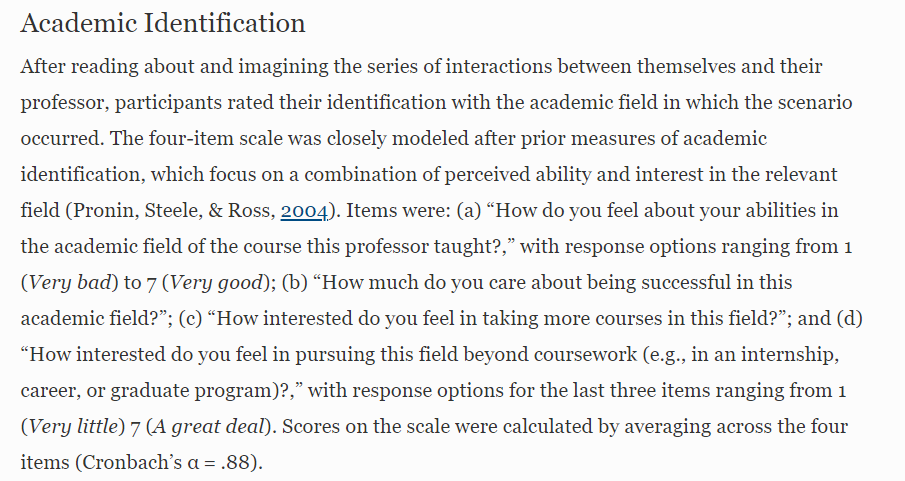 Academic Identification

After reading about and imagining the series of interactions between themselves and their professor, participants rated their identification with the academic field in which the scenario occurred. The four-item scale was closely modeled after prior measures of academic identification, which focus on a combination of perceived ability and interest in the relevant field (Pronin, Steele, & Ross, 2004). Items were: (a) “How do you feel about your abilities in the academic field of the course this professor taught?,” with response options ranging from 1 (Very bad) to 7 (Very good); (b) “How much do you care about being successful in this academic field?”; (c) “How interested do you feel in taking more courses in this field?”; and (d) “How interested do you feel in pursuing this field beyond coursework (e.g., in an internship, career, or graduate program)?,” with response options for the last three items ranging from 1 (Very little) 7 (A great deal). Scores on the scale were calculated by averaging across the four items (Cronbach’s α = .88).